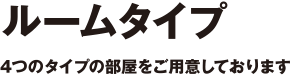 ルームタイプ

4つのタイプの部屋をご用意しております